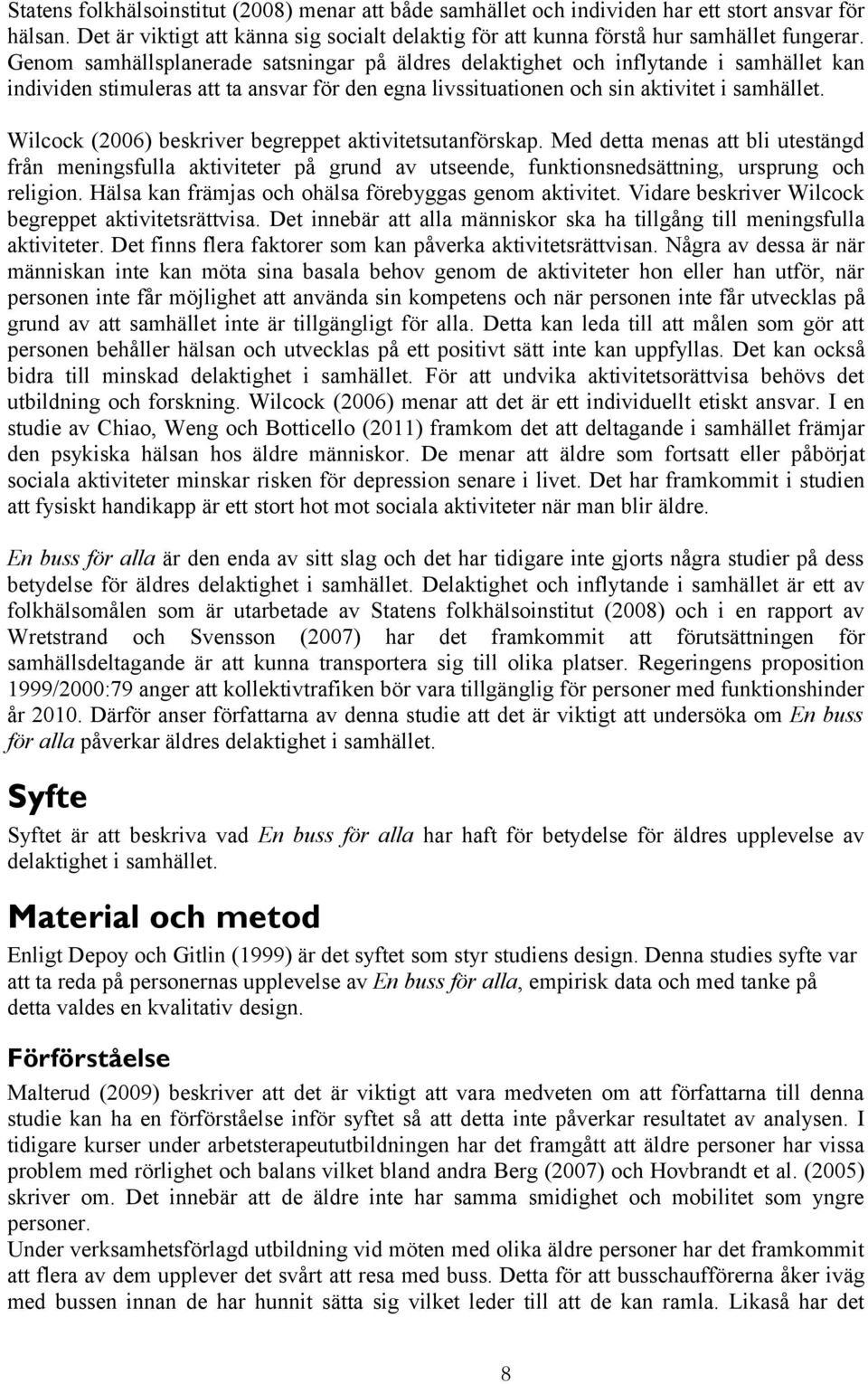 Statens folkhälsoinstitut (2008) menar att både samhället och individen har ett stort ansvar för hälsan. Det är viktigt att känna sig socialt delaktig för att kunna förstå hur samhället fungerar. Genom samhällsplanerade satsningar på äldres delaktighet och inflytande i samhället kan individen stimuleras att ta ansvar för den egna livssituationen och sin aktivitet i samhället.

Wilcock (2006) beskriver begreppet aktivitetsutanförskap. Med detta menas att bli utestängd från meningsfulla aktiviteter på grund av utseende, funktionsnedsättning, ursprung och religion. Hälsa kan främjas och ohälsa förebyggas genom aktivitet. Vidare beskriver Wilcock begreppet aktivitetsrättvisa. Det innebär att alla människor ska ha tillgång till meningsfulla aktiviteter. Det finns flera faktorer som kan påverka aktivitetsrättvisan. Några av dessa är när människan inte kan möta sina basala behov genom de aktiviteter hon eller han utför, när personen inte får möjlighet att använda sin kompetens och när personen inte får utvecklas på grund av att samhället inte är tillgängligt för alla. Detta kan leda till att målen som gör att personen behåller hälsan och utvecklas på ett positivt sätt inte kan uppfyllas. Det kan också bidra till minskad delaktighet i samhället. För att undvika aktivitetsorättvisa behövs det utbildning och forskning. Wilcock (2006) menar att det är ett individuellt etiskt ansvar. I en studie av Chiao, Weng och Botticello (2011) framkom det att deltagande i samhället främjar den psykiska hälsan hos äldre människor. De menar att äldre som fortsatt eller påbörjat sociala aktiviteter minskar risken för depression senare i livet. Det har framkommit i studien att fysiskt handikapp är ett stort hot mot sociala aktiviteter när man blir äldre.

En buss för alla är den enda av sitt slag och det har tidigare inte gjorts några studier på dess betydelse för äldres delaktighet i samhället. Delaktighet och inflytande i samhället är ett av folkhälsomålen som är utarbetade av Statens folkhälsoinstitut (2008) och i en rapport av Wretstrand och Svensson (2007) har det framkommit att förutsättningen för samhällsdeltagande är att kunna transportera sig till olika platser. Regeringens proposition 1999/2000:79 anger att kollektivtrafiken bör vara tillgänglig för personer med funktionshinder år 2010. Därför anser författarna av denna studie att det är viktigt att undersöka om En buss för alla påverkar äldres delaktighet i samhället.

Syfte

Syftet är att beskriva vad En buss för alla har haft för betydelse för äldres upplevelse av delaktighet i samhället.

Material och metod

Enligt Depoy och Gitlin (1999) är det syftet som styr studiens design. Denna studies syfte var att ta reda på personernas upplevelse av En buss för alla, empirisk data och med tanke på detta valdes en kvalitativ design.

Förförståelse

Malterud (2009) beskriver att det är viktigt att vara medveten om att författarna till denna studie kan ha en förförståelse inför syftet så att detta inte påverkar resultatet av analysen. I tidigare kurser under arbetsterapeututbildningen har det framgått att äldre personer har vissa problem med rörlighet och balans vilket bland andra Berg (2007) och Hovbrandt et al. (2005) skriver om. Det innebär att de äldre inte har samma smidighet och mobilitet som yngre personer.
Under verksamhetsförlagd utbildning vid möten med olika äldre personer har det framkommit att flera av dem upplever det svårt att resa med buss. Detta för att busschaufförerna åker iväg med bussen innan de har hunnit sätta sig vilket leder till att de kan ramla. Likaså har det

8